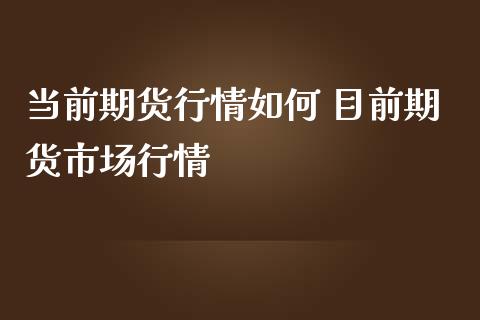 当前期货行情如何 目前期货市场行情